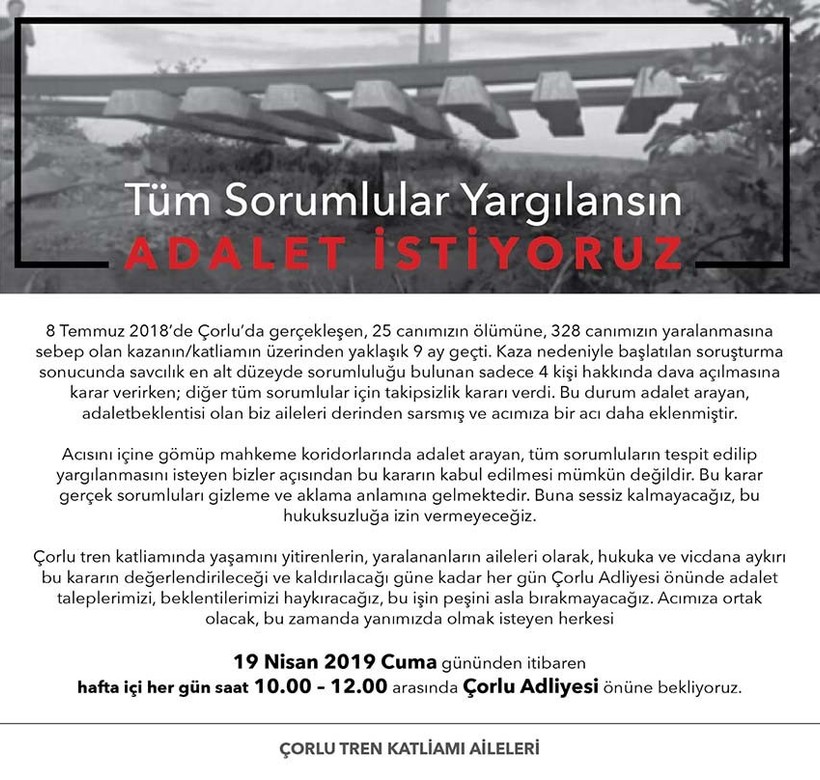 Tüm Sorumlular Yargılansın
ADALET İSTİYORUZ

8 Temmuz 2018'de Çorlu'da gerçekleşen, 25 canımızın ölümüne, 328 canımızın yaralanmasına sebep olan kazanın/katliamın üzerinden yaklaşık 9 ay geçti. Kaza nedeniyle başlatılan soruşturma sonucunda savcılık en alt düzeyde sorumluluğu bulunan sadece 4 kişi hakkında dava açılmasına karar verirken; diğer tüm sorumlular için takipsizlik kararı verdi. Bu durum adalet arayan, adaletbeklentisi olan biz aileleri derinden sarsmış ve acımıza bir acı daha eklenmiştir.

Acısını içine gömüp mahkeme koridorlarında adalet arayan, tüm sorumluların tespit edilip yargılanmasını isteyen bizler açısından bu kararın kabul edilmesi mümkün değildir. Bu karar gerçek sorumluları gizleme ve aklama anlamına gelmektedir. Buna sessiz kalmayacağız, bu hukuksuzluğa izin vermeyeceğiz.

Çorlu tren katliamında yaşamını yitirenlerin, yaralananların aileleri olarak, hukuka ve vicdana aykırı bu kararın değerlendirileceği ve kaldırılacağı güne kadar her gün Çorlu Adliyesi önünde adalet taleplerimizi, beklentilerimizi haykıracağız, bu işin peşini asla bırakmayacağız. Acımıza ortak olacak, bu zamanda yanımızda olmak isteyen herkesi

19 Nisan 2019 Cuma gününden itibaren
hafta içi her gün saat 10.00 – 12.00 arasında Çorlu Adliyesi önüne bekliyoruz.

ÇORLU TREN KATLİAMI AİLELERİ